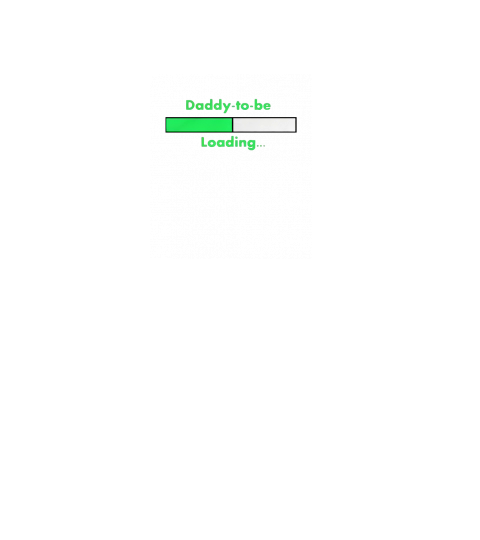 Daddy-to-be

Loading...